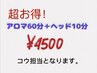 超お得!
アロマ60分+ヘッド10分
¥4500
コウ担当となります。